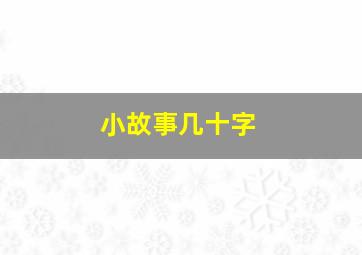 小故事几十字